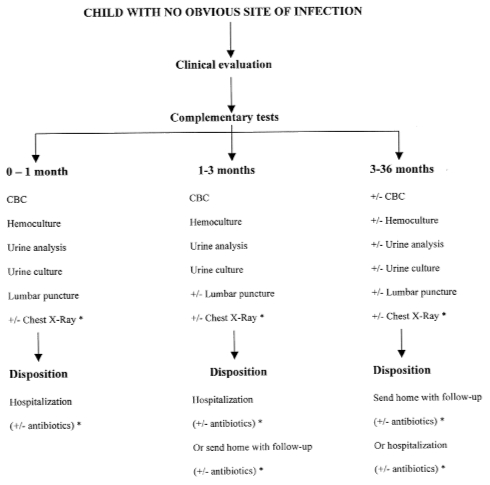 CHILD WITH NO OBVIOUS SITE OF INFECTION

Clinical evaluation

Complementary tests

0 – 1 month

CBC

Hemoculture

Urine analysis

Urine culture

Lumbar puncture

+/- Chest X-Ray *

Disposition

Hospitalization

(+/- antibiotics) *

1-3 months

CBC

Hemoculture

Urine analysis

Urine culture

+/- Lumbar puncture

+/- Chest X-Ray *

Disposition

Hospitalization

(+/- antibiotics) *

Or send home with follow-up

(+/- antibiotics) *

3-36 months

+/- CBC

+/- Hemoculture

+/- Urine analysis

+/- Urine culture

+/- Lumbar puncture

+/- Chest X-Ray *

Disposition

Send home with follow-up

(+/- antibiotics) *

Or hospitalization

(+/- antibiotics) *